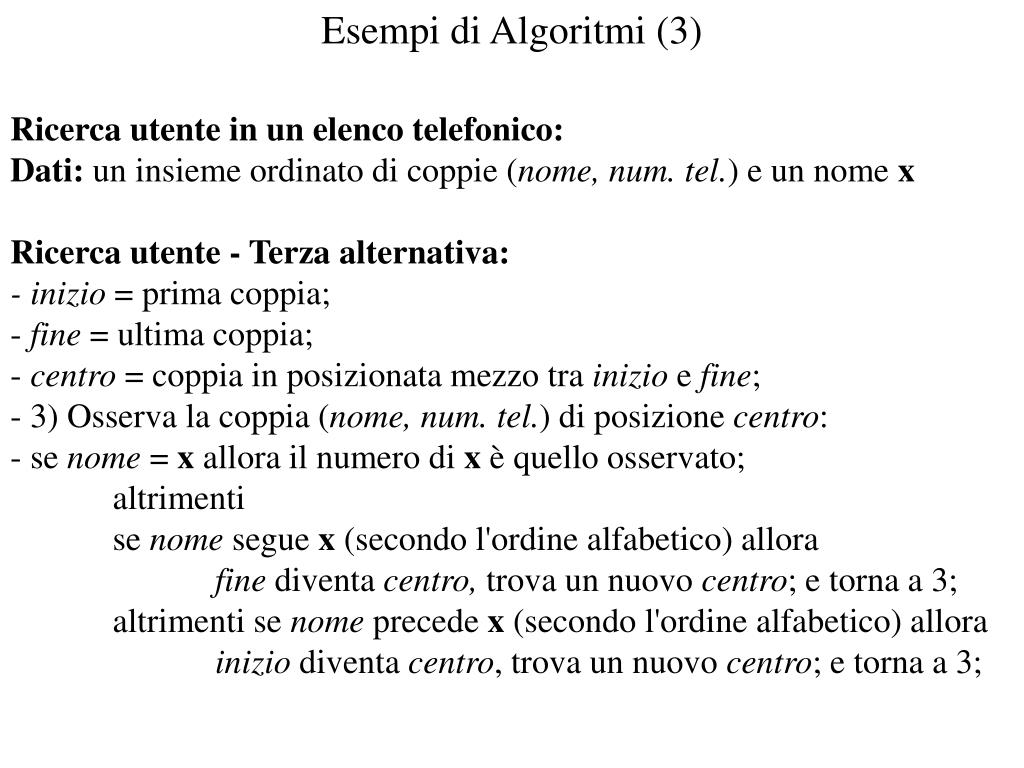 Esempi di Algoritmi (3)

Ricerca utente in un elenco telefonico:
Dati: un insieme ordinato di coppie (nome, num. tel.) e un nome x

Ricerca utente - Terza alternativa:
- inizio = prima coppia;
- fine = ultima coppia;
- centro = coppia in posizionata mezzo tra inizio e fine;
- 3) Osserva la coppia (nome, num. tel.) di posizione centro:
- se nome = x allora il numero di x è quello osservato;
altrimenti
se nome segue x (secondo l'ordine alfabetico) allora
fine diventa centro, trova un nuovo centro; e torna a 3;
altrimenti se nome precede x (secondo l'ordine alfabetico) allora
inizio diventa centro, trova un nuovo centro; e torna a 3;